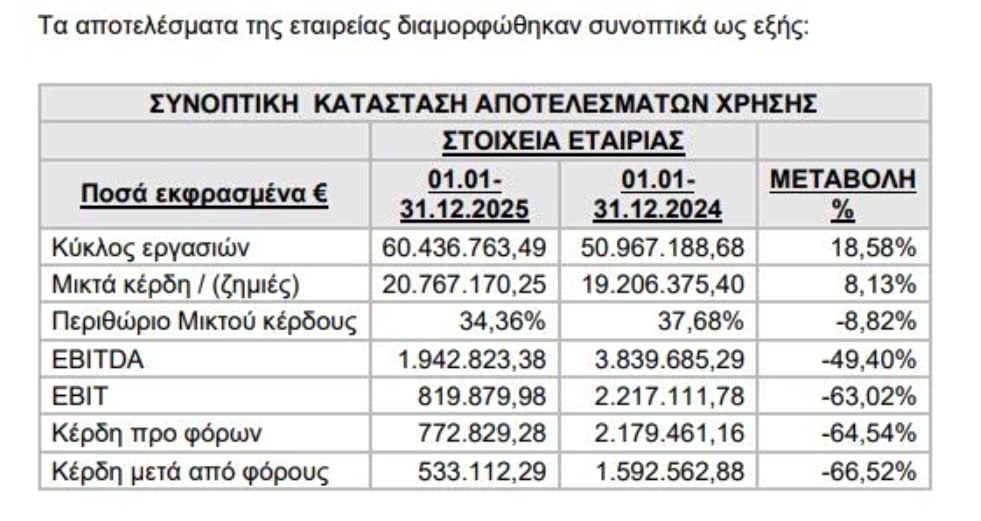 Τα αποτελέσματα της εταιρείας διαμορφώθηκαν συνοπτικά ως εξής:

| ΣΥΝΟΠΤΙΚΗ ΚΑΤΑΣΤΑΣΗ ΑΠΟΤΕΛΕΣΜΑΤΩΝ ΧΡΗΣΗΣ | | | |
|---|---|---|---|
| | ΣΤΟΙΧΕΙΑ ΕΤΑΙΡΙΑΣ | | |
| Ποσά εκφρασμένα € | 01.01-31.12.2025 | 01.01-31.12.2024 | ΜΕΤΑΒΟΛΗ % |
| Κύκλος εργασιών | 60.436.763,49 | 50.967.188,68 | 18,58% |
| Μικτά κέρδη / (ζημιές) | 20.767.170,25 | 19.206.375,40 | 8,13% |
| Περιθώριο Μικτού κέρδους | 34,36% | 37,68% | -8,82% |
| EBITDA | 1.942.823,38 | 3.839.685,29 | -49,40% |
| EBIT | 819.879,98 | 2.217.111,78 | -63,02% |
| Κέρδη προ φόρων | 772.829,28 | 2.179.461,16 | -64,54% |
| Κέρδη μετά από φόρους | 533.112,29 | 1.592.562,88 | -66,52% |